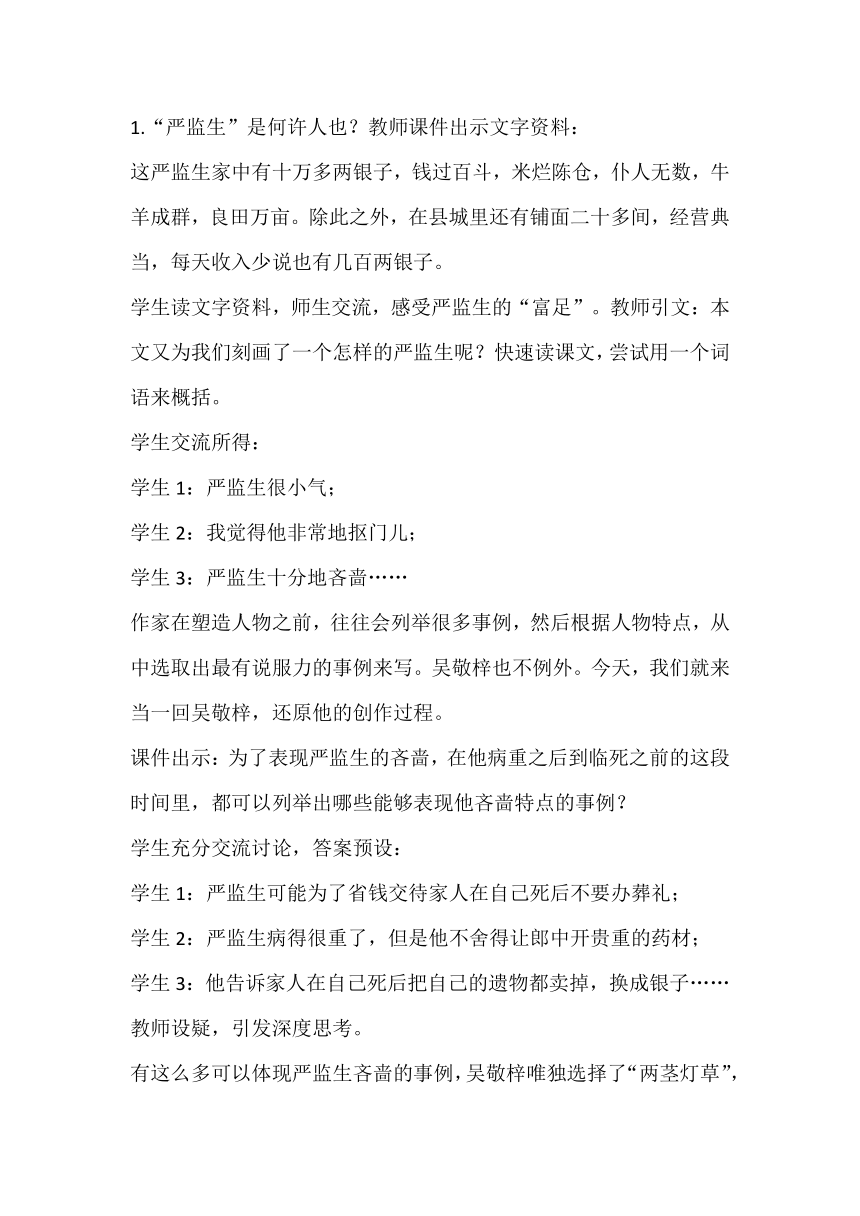 1.“严监生”是何许人也？教师课件出示文字资料：

这严监生家中有十万多两银子，钱过百斗，米烂陈仓，仆人无数，牛羊成群，良田万亩。除此之外，在县城里还有铺面二十多间，经营典当，每天收入少说也有几百两银子。

学生读文字资料，师生交流，感受严监生的“富足”。教师引文：本文又为我们刻画了一个怎样的严监生呢？快速读课文，尝试用一个词语来概括。

学生交流所得：

学生 1：严监生很小气；

学生 2：我觉得他非常地抠门儿；

学生 3：严监生十分地吝啬……

作家在塑造人物之前，往往会列举很多事例，然后根据人物特点，从中选取出最有说服力的事例来写。吴敬梓也不例外。今天，我们就来当一回吴敬梓，还原他的创作过程。

课件出示：为了表现严监生的吝啬，在他病重之后到临死之前的这段时间里，都可以列举出哪些能够表现他吝啬特点的事例？

学生充分交流讨论，答案预设：

学生 1：严监生可能为了省钱交待家人在自己死后不要办葬礼；

学生 2：严监生病得很重了，但是他不舍得让郎中开贵重的药材；

学生 3：他告诉家人在自己死后把自己的遗物都卖掉，换成银子……

教师设疑，引发深度思考。

有这么多可以体现严监生吝啬的事例，吴敬梓唯独选择了“两茎灯草”，